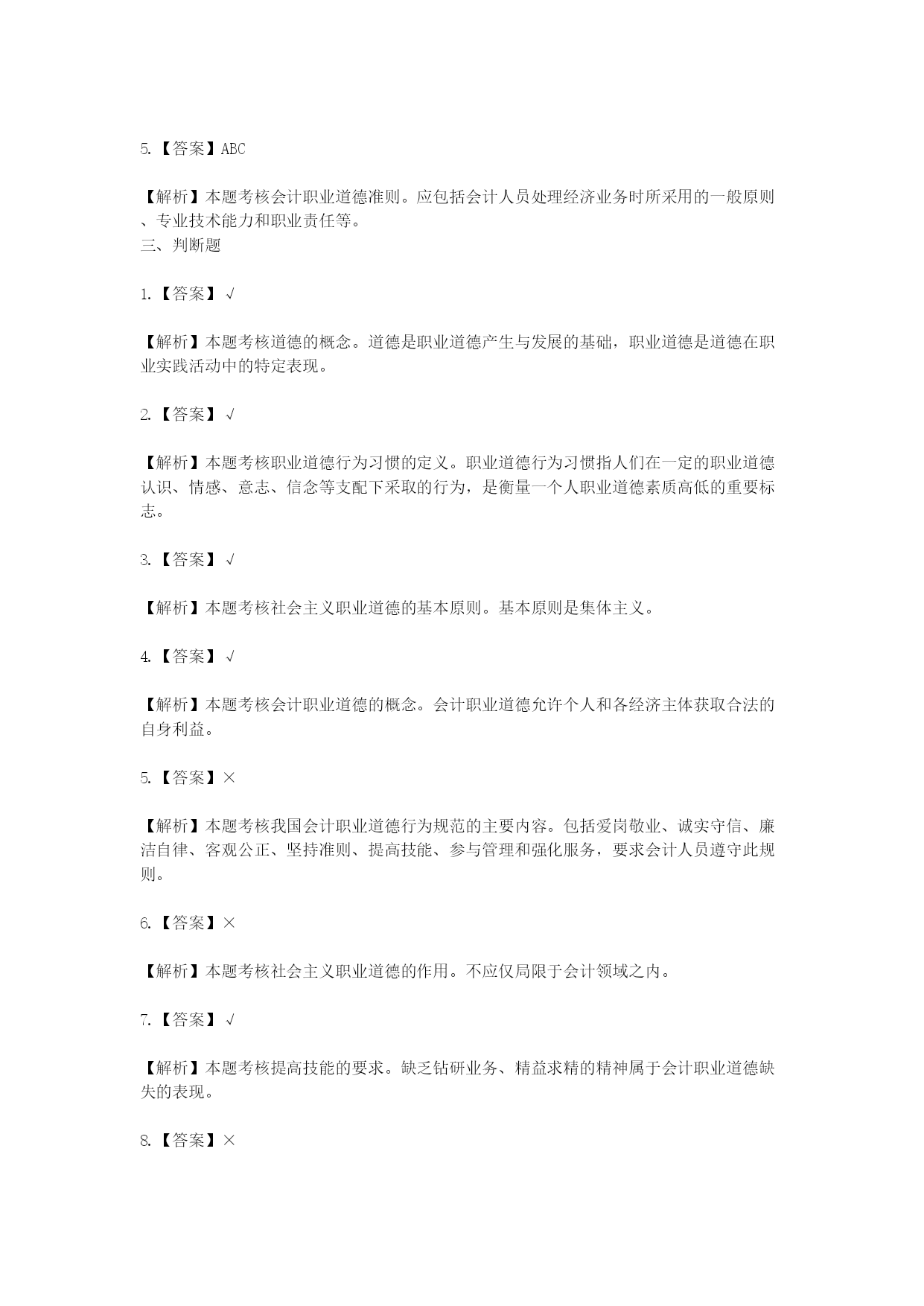 5.【答案】ABC

【解析】本题考核会计职业道德准则。应包括会计人员处理经济业务时所采用的一般原则、专业技术能力和职业责任等。
三、判断题

1.【答案】√

【解析】本题考核道德的概念。道德是职业道德产生与发展的基础，职业道德是道德在职业实践活动中的特定表现。

2.【答案】√

【解析】本题考核职业道德行为习惯的定义。职业道德行为习惯指人们在一定的职业道德认识、情感、意志、信念等支配下采取的行为，是衡量一个人职业道德素质高低的重要标志。

3.【答案】√

【解析】本题考核社会主义职业道德的基本原则。基本原则是集体主义。

4.【答案】√

【解析】本题考核会计职业道德的概念。会计职业道德允许个人和各经济主体获取合法的自身利益。

5.【答案】×

【解析】本题考核我国会计职业道德行为规范的主要内容。包括爱岗敬业、诚实守信、廉洁自律、客观公正、坚持准则、提高技能、参与管理和强化服务，要求会计人员遵守此规则。

6.【答案】×

【解析】本题考核社会主义职业道德的作用。不应仅局限于会计领域之内。

7.【答案】√

【解析】本题考核提高技能的要求。缺乏钻研业务、精益求精的精神属于会计职业道德缺失的表现。

8.【答案】×